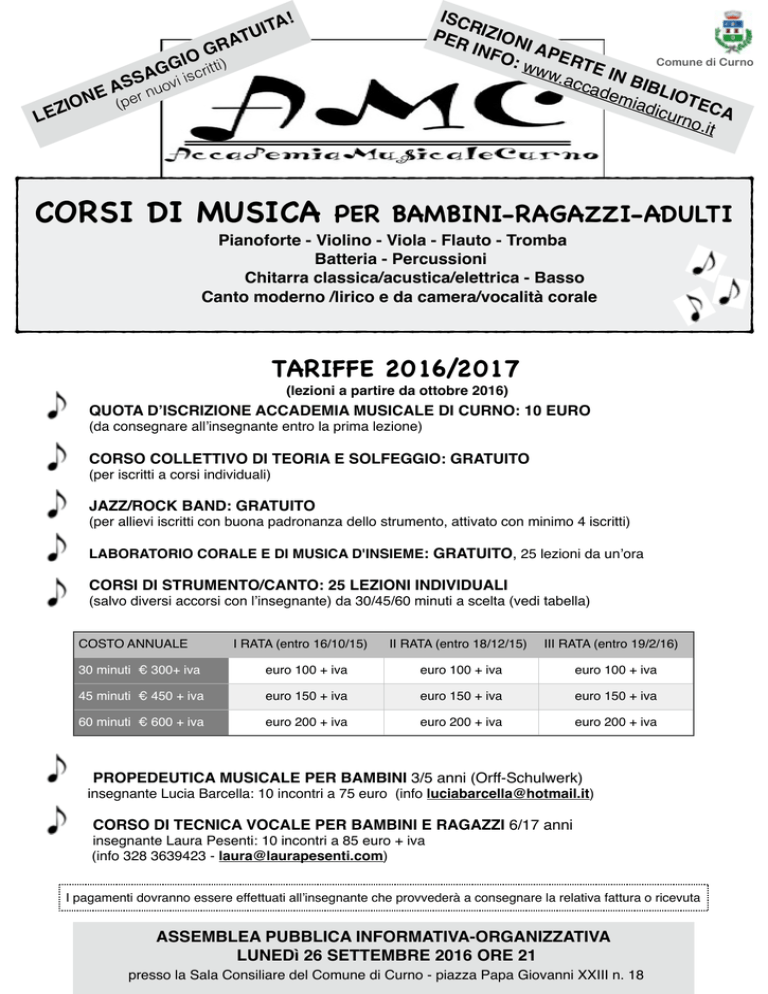 LEZIONE ASSAGGIO GRATUITA!
(per nuovi iscritti)

ISCRIZIONI APERTE IN BIBLIOTECA
PER INFO: www.accademiadicurno.it

Comune di Curno

AMC
AccademiaMusicaleCurno

CORSI DI MUSICA PER BAMBINI-RAGAZZI-ADULTI
Pianoforte - Violino - Viola - Flauto - Tromba
Batteria - Percussioni
Chitarra classica/acustica/elettrica - Basso
Canto moderno /lirico e da camera/vocalità corale

TARIFFE 2016/2017
(lezioni a partire da ottobre 2016)

QUOTA D'ISCRIZIONE ACCADEMIA MUSICALE DI CURNO: 10 EURO
(da consegnare all'insegnante entro la prima lezione)

CORSO COLLETTIVO DI TEORIA E SOLFEGGIO: GRATUITO
(per iscritti a corsi individuali)

JAZZ/ROCK BAND: GRATUITO
(per allievi iscritti con buona padronanza dello strumento, attivato con minimo 4 iscritti)

LABORATORIO CORALE E DI MUSICA D'INSIEME: GRATUITO, 25 lezioni da un'ora

CORSI DI STRUMENTO/CANTO: 25 LEZIONI INDIVIDUALI
(salvo diversi accorsi con l'insegnante) da 30/45/60 minuti a scelta (vedi tabella)

| COSTO ANNUALE | I RATA (entro 16/10/15) | II RATA (entro 18/12/15) | III RATA (entro 19/2/16) |
|---|---|---|---|
| 30 minuti € 300+ iva | euro 100 + iva | euro 100 + iva | euro 100 + iva |
| 45 minuti € 450 + iva | euro 150 + iva | euro 150 + iva | euro 150 + iva |
| 60 minuti € 600 + iva | euro 200 + iva | euro 200 + iva | euro 200 + iva |

PROPEDEUTICA MUSICALE PER BAMBINI 3/5 anni (Orff-Schulwerk)
insegnante Lucia Barcella: 10 incontri a 75 euro (info luciabarcella@hotmail.it)

CORSO DI TECNICA VOCALE PER BAMBINI E RAGAZZI 6/17 anni
insegnante Laura Pesenti: 10 incontri a 85 euro + iva
(info 328 3639423 - laura@laurapesenti.com)

I pagamenti dovranno essere effettuati all'insegnante che provvederà a consegnare la relativa fattura o ricevuta

ASSEMBLEA PUBBLICA INFORMATIVA-ORGANIZZATIVA
LUNEDì 26 SETTEMBRE 2016 ORE 21
presso la Sala Consiliare del Comune di Curno - piazza Papa Giovanni XXIII n. 18